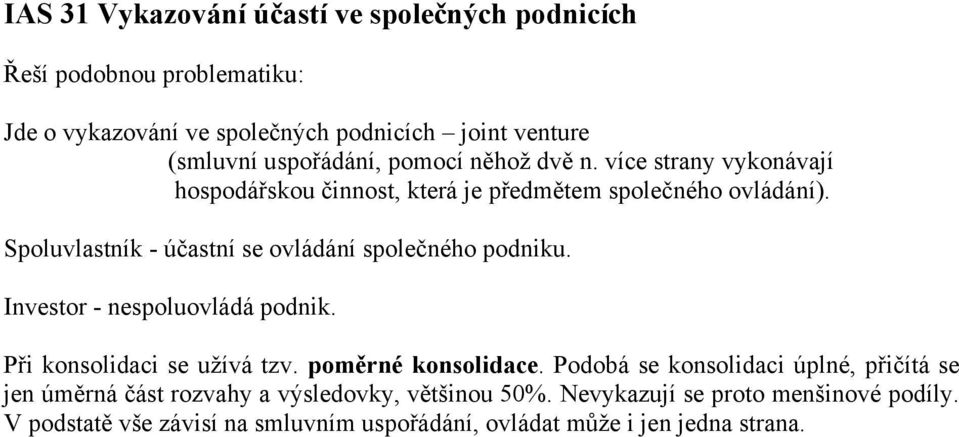 IAS 31 Vykazování účastí ve společných podnicích

Řeší podobnou problematiku:

Jde o vykazování ve společných podnicích – joint venture
(smluvní uspořádání, pomocí něhož dvě n. více strany vykonávají hospodářskou činnost, která je předmětem společného ovládání).

Spoluvlastník - účastní se ovládání společného podniku.

Investor - nespoluovládá podnik.

Při konsolidaci se užívá tzv. poměrné konsolidace. Podobá se konsolidaci úplné, přičítá se jen úměrná část rozvahy a výsledovky, většinou 50%. Nevykazují se proto menšinové podíly. V podstatě vše závisí na smluvním uspořádání, ovládat může i jen jedna strana.